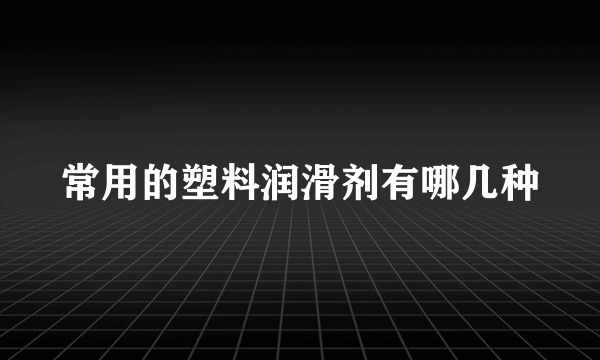 常用的塑料润滑剂有哪几种